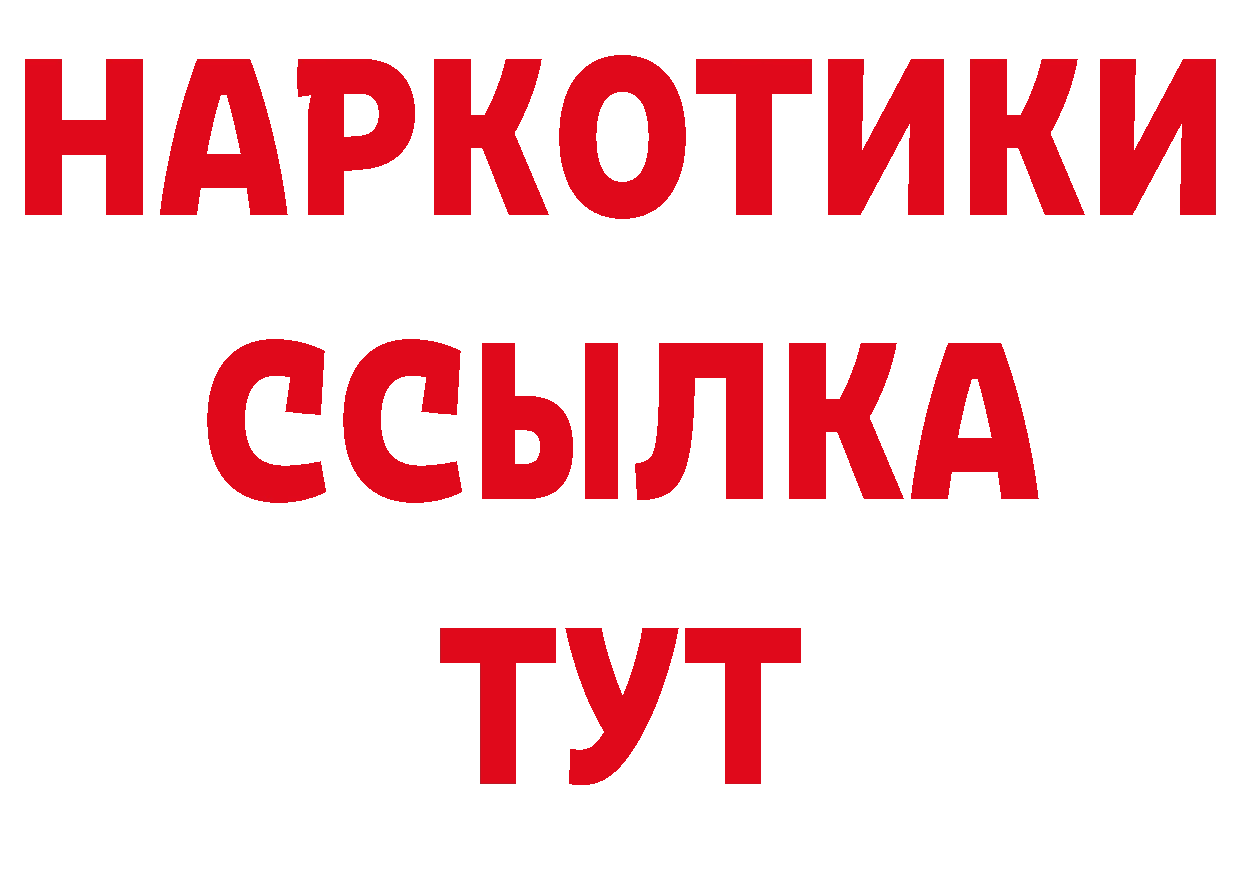 НАРКОТИКИ
ССЫЛКА
ТУТ